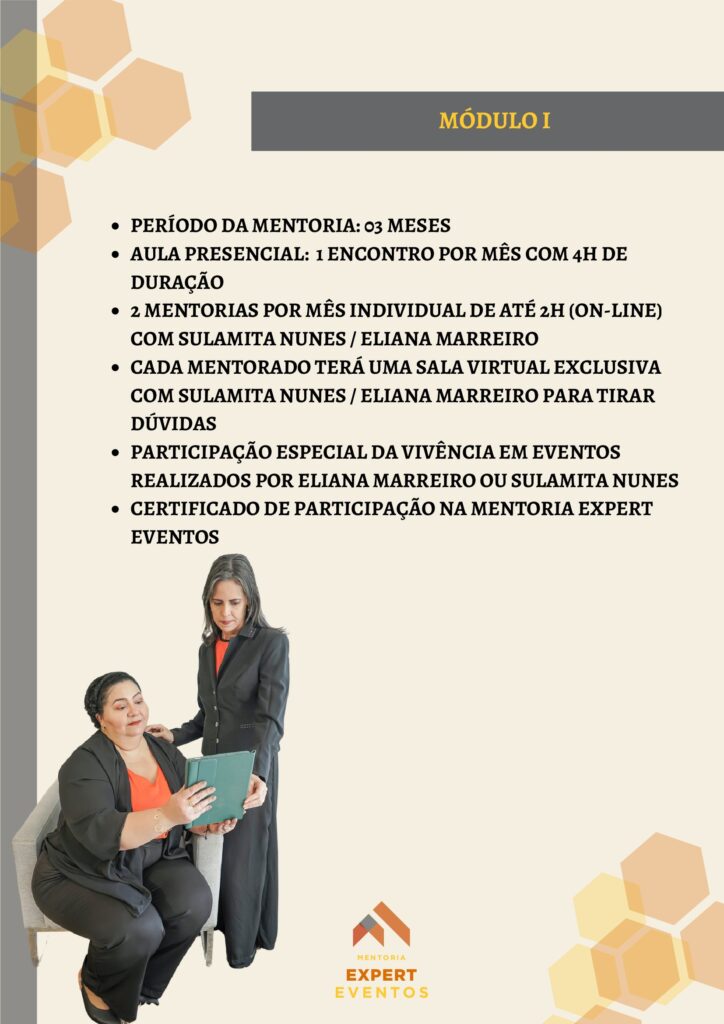 MÓDULO I

• PERÍODO DA MENTORIA: 03 MESES
• AULA PRESENCIAL: 1 ENCONTRO POR MÊS COM 4H DE DURAÇÃO
• 2 MENTORIAS POR MÊS INDIVIDUAL DE ATÉ 2H (ON-LINE) COM SULAMITA NUNES / ELIANA MARREIRO
• CADA MENTORADO TERÁ UMA SALA VIRTUAL EXCLUSIVA COM SULAMITA NUNES / ELIANA MARREIRO PARA TIRAR DÚVIDAS
• PARTICIPAÇÃO ESPECIAL DA VIVÊNCIA EM EVENTOS REALIZADOS POR ELIANA MARREIRO OU SULAMITA NUNES
• CERTIFICADO DE PARTICIPAÇÃO NA MENTORIA EXPERT EVENTOS

MENTORIA
EXPERT
EVENTOS